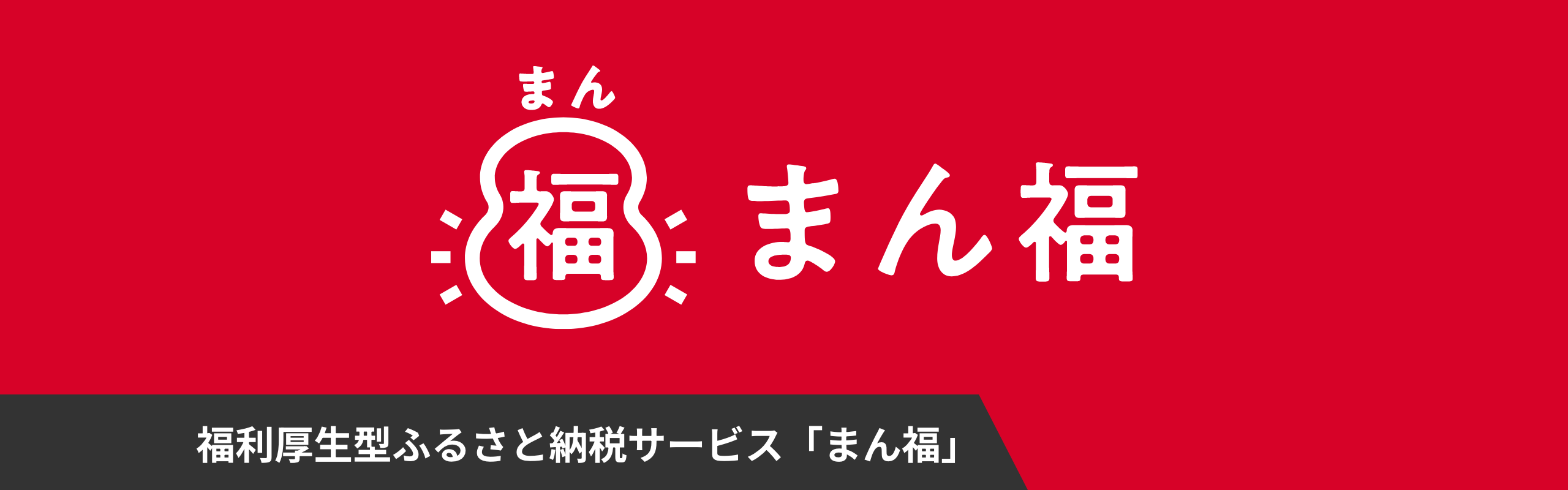 まん
福
まん福

福利厚生型ふるさと納税サービス「まん福」